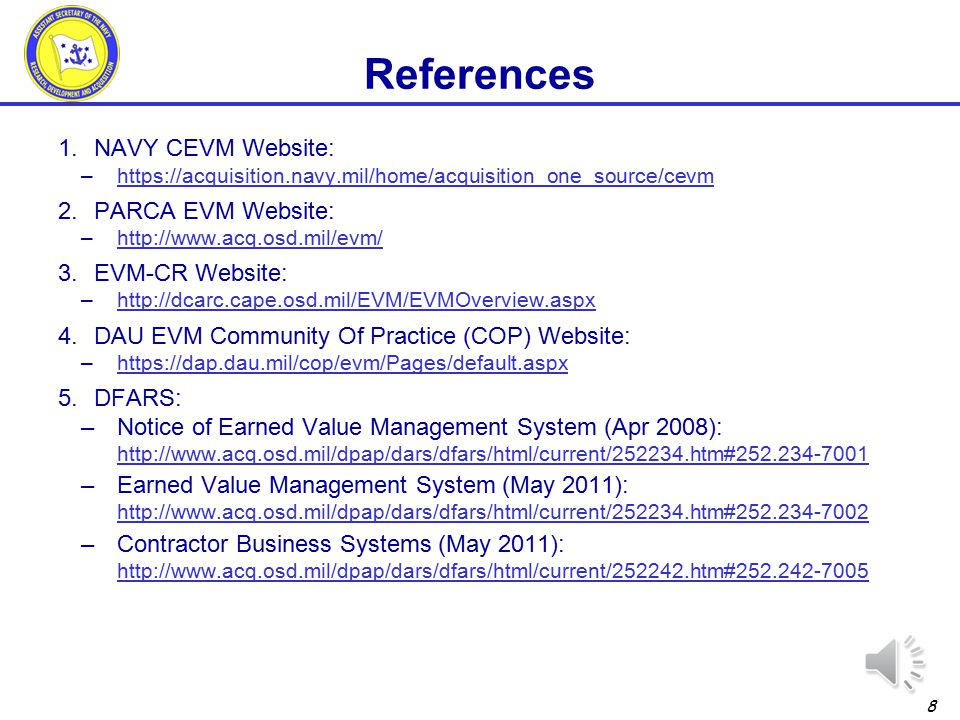 ASSISTANT SECRETARY OF THE NAVY RESEARCH, DEVELOPMENT AND ACQUISITION

References

1. NAVY CEVM Website:
– https://acquisition.navy.mil/home/acquisition_one_source/cevm

2. PARCA EVM Website:
– http://www.acq.osd.mil/evm/

3. EVM-CR Website:
– http://dcarc.cape.osd.mil/EVM/EVMOverview.aspx

4. DAU EVM Community Of Practice (COP) Website:
– https://dap.dau.mil/cop/evm/Pages/default.aspx

5. DFARS:
– Notice of Earned Value Management System (Apr 2008): http://www.acq.osd.mil/dpap/dars/dfars/html/current/252234.htm#252.234-7001
– Earned Value Management System (May 2011): http://www.acq.osd.mil/dpap/dars/dfars/html/current/252234.htm#252.234-7002
– Contractor Business Systems (May 2011): http://www.acq.osd.mil/dpap/dars/dfars/html/current/252242.htm#252.242-7005

8